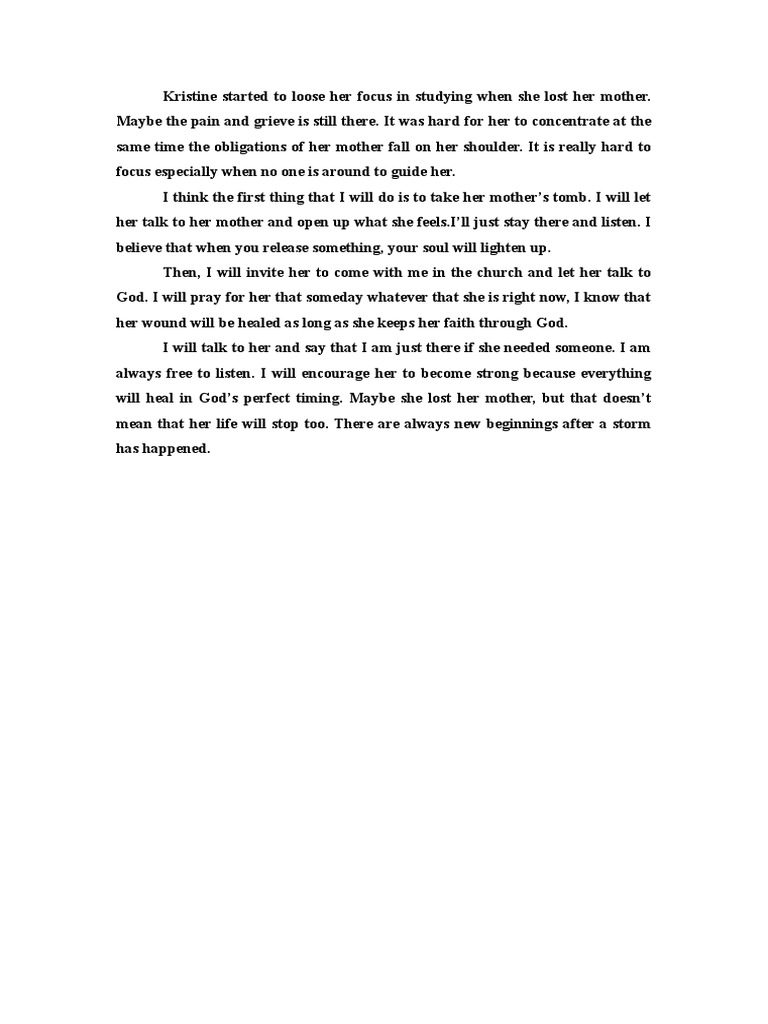 Kristine started to loose her focus in studying when she lost her mother. Maybe the pain and grieve is still there. It was hard for her to concentrate at the same time the obligations of her mother fall on her shoulder. It is really hard to focus especially when no one is around to guide her.

I think the first thing that I will do is to take her mother's tomb. I will let her talk to her mother and open up what she feels.I'll just stay there and listen. I believe that when you release something, your soul will lighten up.

Then, I will invite her to come with me in the church and let her talk to God. I will pray for her that someday whatever that she is right now, I know that her wound will be healed as long as she keeps her faith through God.

I will talk to her and say that I am just there if she needed someone. I am always free to listen. I will encourage her to become strong because everything will heal in God's perfect timing. Maybe she lost her mother, but that doesn't mean that her life will stop too. There are always new beginnings after a storm has happened.